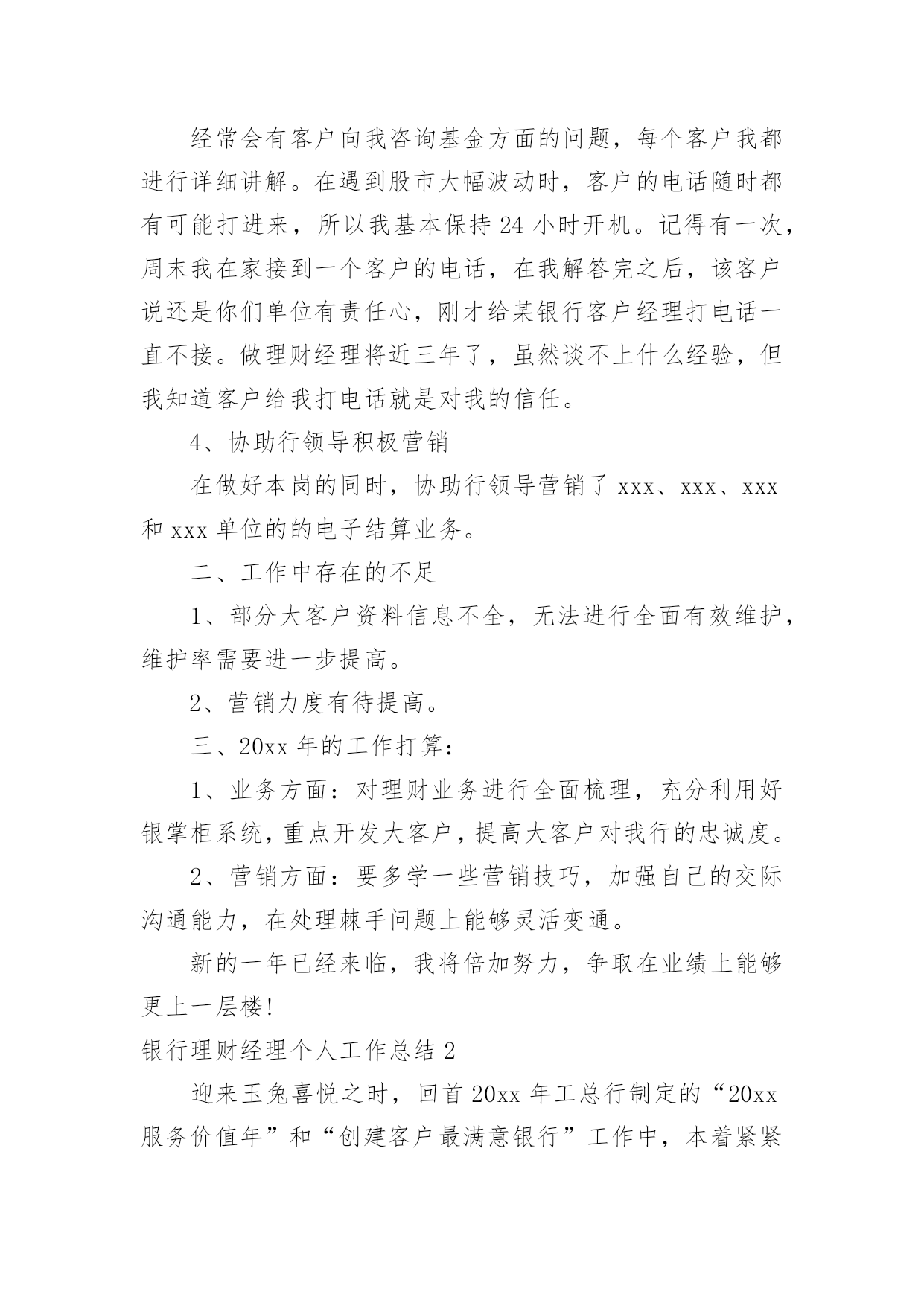 经常会有客户向我咨询基金方面的问题，每个客户我都进行详细讲解。在遇到股市大幅波动时，客户的电话随时都有可能打进来，所以我基本保持 24 小时开机。记得有一次，周末我在家接到一个客户的电话，在我解答完之后，该客户说还是你们单位有责任心，刚才给某银行客户经理打电话一直不接。做理财经理将近三年了，虽然谈不上什么经验，但我知道客户给我打电话就是对我的信任。

4、协助行领导积极营销

在做好本岗的同时，协助行领导营销了 xxx、xxx、xxx 和 xxx 单位的的电子结算业务。

二、工作中存在的不足

1、部分大客户资料信息不全，无法进行全面有效维护，维护率需要进一步提高。

2、营销力度有待提高。

三、20xx 年的工作打算：

1、业务方面：对理财业务进行全面梳理，充分利用好银掌柜系统，重点开发大客户，提高大客户对我行的忠诚度。

2、营销方面：要多学一些营销技巧，加强自己的交际沟通能力，在处理棘手问题上能够灵活变通。

新的一年已经来临，我将倍加努力，争取在业绩上能够更上一层楼!

银行理财经理个人工作总结 2

迎来玉兔喜悦之时，回首 20xx 年工总行制定的“20xx 服务价值年”和“创建客户最满意银行”工作中，本着紧紧